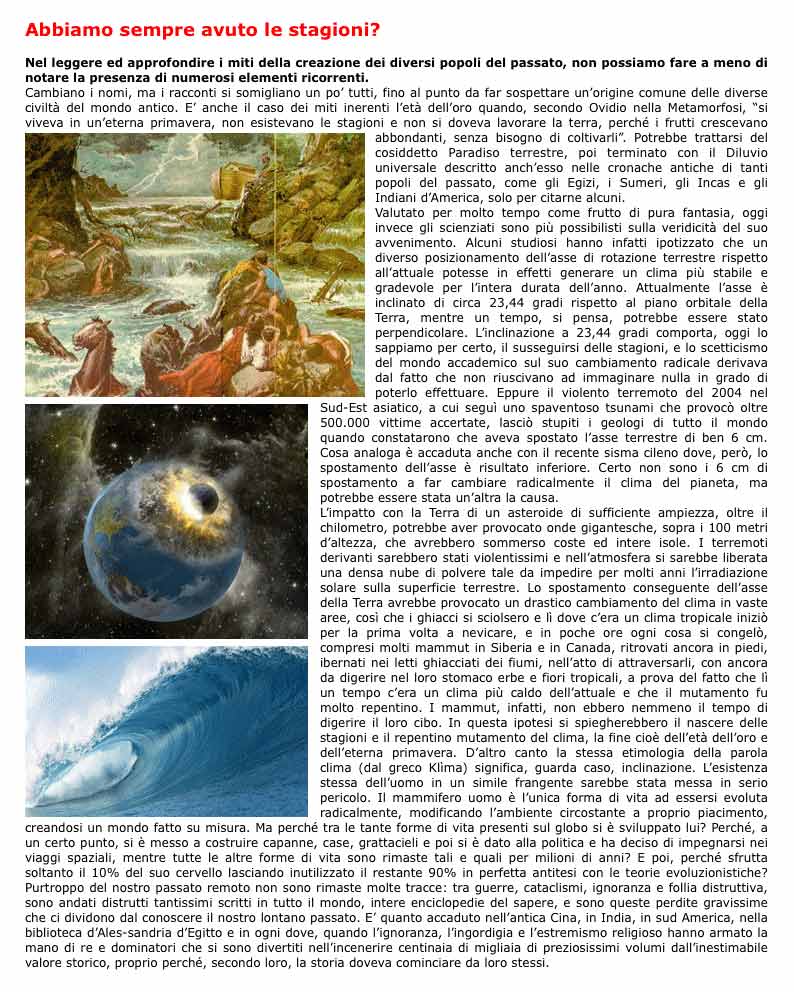 Abbiamo sempre avuto le stagioni?

Nel leggere ed approfondire i miti della creazione dei diversi popoli del passato, non possiamo fare a meno di notare la presenza di numerosi elementi ricorrenti.

Cambiano i nomi, ma i racconti si somigliano un po' tutti, fino al punto da far sospettare un'origine comune delle diverse civiltà del mondo antico. E' anche il caso dei miti inerenti l'età dell'oro quando, secondo Ovidio nella Metamorfosi, "si viveva in un'eterna primavera, non esistevano le stagioni e non si doveva lavorare la terra, perché i frutti crescevano abbondanti, senza bisogno di coltivarli". Potrebbe trattarsi del cosiddetto Paradiso terrestre, poi terminato con il Diluvio universale descritto anch'esso nelle cronache antiche di tanti popoli del passato, come gli Egizi, i Sumeri, gli Incas e gli Indiani d'America, solo per citarne alcuni.

Valutato per molto tempo come frutto di pura fantasia, oggi invece gli scienziati sono più possibilisti sulla veridicità del suo avvenimento. Alcuni studiosi hanno infatti ipotizzato che un diverso posizionamento dell'asse di rotazione terrestre rispetto all'attuale potesse in effetti generare un clima più stabile e gradevole per l'intera durata dell'anno. Attualmente l'asse è inclinato di circa 23,44 gradi rispetto al piano orbitale della Terra, mentre un tempo, si pensa, potrebbe essere stato perpendicolare. L'inclinazione a 23,44 gradi comporta, oggi lo sappiamo per certo, il susseguirsi delle stagioni, e lo scetticismo del mondo accademico sul suo cambiamento radicale derivava dal fatto che non riuscivano ad immaginare nulla in grado di poterlo effettuare. Eppure il violento terremoto del 2004 nel Sud-Est asiatico, a cui seguì uno spaventoso tsunami che provocò oltre 500.000 vittime accertate, lasciò stupiti i geologi di tutto il mondo quando constatarono che aveva spostato l'asse terrestre di ben 6 cm. Cosa analoga è accaduta anche con il recente sisma cileno dove, però, lo spostamento dell'asse è risultato inferiore. Certo non sono i 6 cm di spostamento a far cambiare radicalmente il clima del pianeta, ma potrebbe essere stata un'altra la causa.

L'impatto con la Terra di un asteroide di sufficiente ampiezza, oltre il chilometro, potrebbe aver provocato onde gigantesche, sopra i 100 metri d'altezza, che avrebbero sommerso coste ed intere isole. I terremoti derivanti sarebbero stati violentissimi e nell'atmosfera si sarebbe liberata una densa nube di polvere tale da impedire per molti anni l'irradiazione solare sulla superficie terrestre. Lo spostamento conseguente dell'asse della Terra avrebbe provocato un drastico cambiamento del clima in vaste aree, così che i ghiacci si sciolsero e lì dove c'era un clima tropicale iniziò per la prima volta a nevicare, e in poche ore ogni cosa si congelò, compresi molti mammut in Siberia e in Canada, ritrovati ancora in piedi, ibernati nei letti ghiacciati dei fiumi, nell'atto di attraversarli, con ancora da digerire nel loro stomaco erbe e fiori tropicali, a prova del fatto che lì un tempo c'era un clima più caldo dell'attuale e che il mutamento fu molto repentino. I mammut, infatti, non ebbero nemmeno il tempo di digerire il loro cibo. In questa ipotesi si spiegherebbero il nascere delle stagioni e il repentino mutamento del clima, la fine cioè dell'età dell'oro e dell'eterna primavera. D'altro canto la stessa etimologia della parola clima (dal greco Klìma) significa, guarda caso, inclinazione. L'esistenza stessa dell'uomo in un simile frangente sarebbe stata messa in serio pericolo. Il mammifero uomo è l'unica forma di vita ad essersi evoluta radicalmente, modificando l'ambiente circostante a proprio piacimento, creandosi un mondo fatto su misura. Ma perché tra le tante forme di vita presenti sul globo si è sviluppato lui? Perché, a un certo punto, si è messo a costruire capanne, case, grattacieli e poi si è dato alla politica e ha deciso di impegnarsi nei viaggi spaziali, mentre tutte le altre forme di vita sono rimaste tali e quali per milioni di anni? E poi, perché sfrutta soltanto il 10% del suo cervello lasciando inutilizzato il restante 90% in perfetta antitesi con le teorie evoluzionistiche? Purtroppo del nostro passato remoto non sono rimaste molte tracce: tra guerre, cataclismi, ignoranza e follia distruttiva, sono andati distrutti tantissimi scritti in tutto il mondo, intere enciclopedie del sapere, e sono queste perdite gravissime che ci dividono dal conoscere il nostro lontano passato. E' quanto accaduto nell'antica Cina, in India, in sud America, nella biblioteca d'Ales-sandria d'Egitto e in ogni dove, quando l'ignoranza, l'ingordigia e l'estremismo religioso hanno armato la mano di re e dominatori che si sono divertiti nell'incenerire centinaia di migliaia di preziosissimi volumi dall'inestimabile valore storico, proprio perché, secondo loro, la storia doveva cominciare da loro stessi.